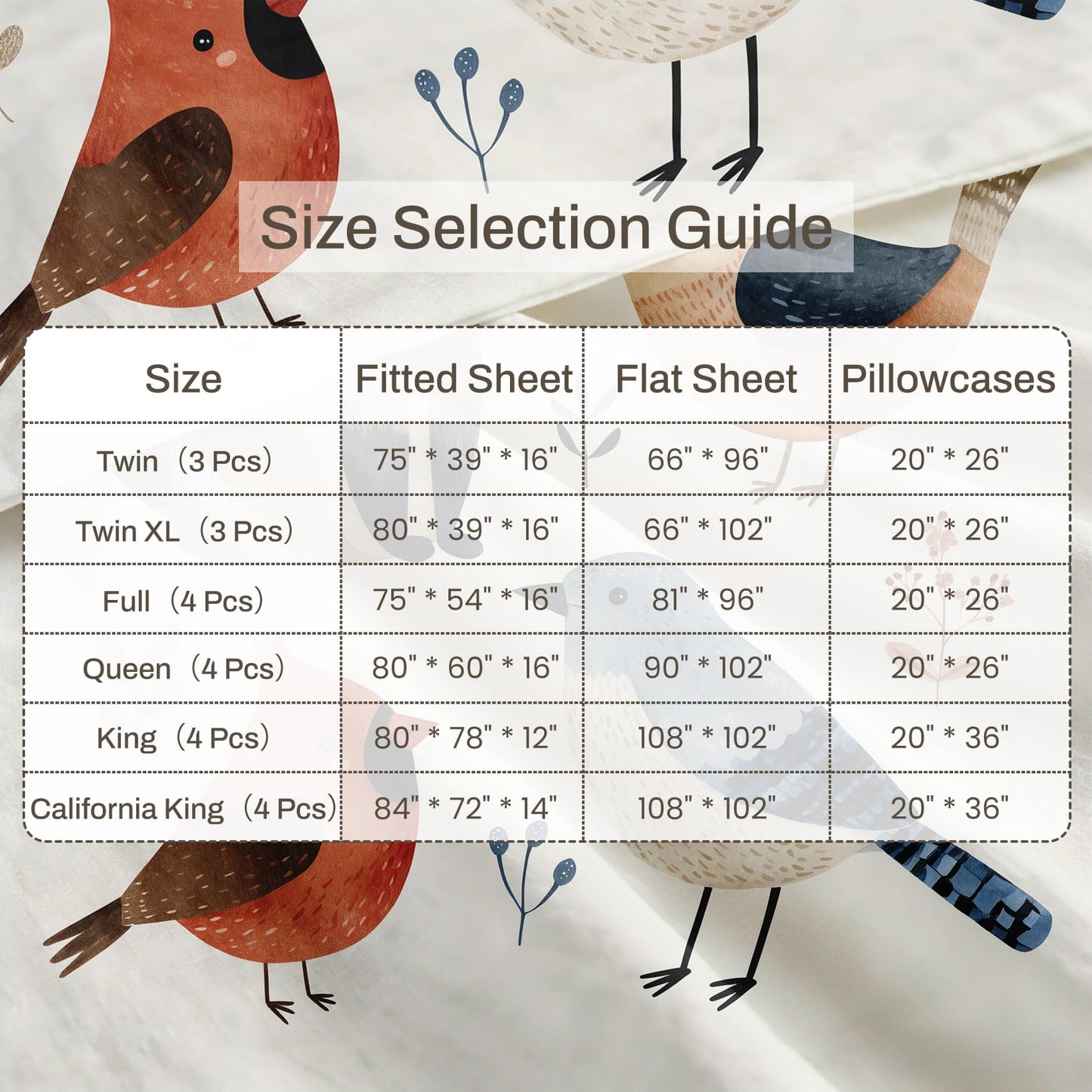 Size Selection Guide

| Size | Fitted Sheet | Flat Sheet | Pillowcases |
|---|---|---|---|
| Twin（3 Pcs） | 75" * 39" * 16" | 66" * 96" | 20" * 26" |
| Twin XL（3 Pcs） | 80" * 39" * 16" | 66" * 102" | 20" * 26" |
| Full（4 Pcs） | 75" * 54" * 16" | 81" * 96" | 20" * 26" |
| Queen（4 Pcs） | 80" * 60" * 16" | 90" * 102" | 20" * 26" |
| King（4 Pcs） | 80" * 78" * 12" | 108" * 102" | 20" * 36" |
| California King（4 Pcs） | 84" * 72" * 14" | 108" * 102" | 20" * 36" |